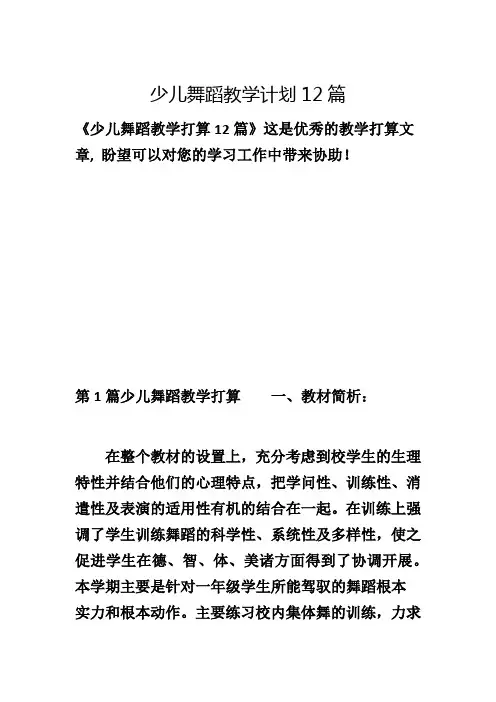 少儿舞蹈教学计划 12 篇

《少儿舞蹈教学打算 12 篇》这是优秀的教学打算文章，盼望可以对您的学习工作中带来协助！

第 1 篇少儿舞蹈教学打算　　一、教材简析：

在整个教材的设置上，充分考虑到校学生的生理特性并结合他们的心理特点，把学问性、训练性、消遣性及表演的适用性有机的结合在一起。在训练上强调了学生训练舞蹈的科学性、系统性及多样性，使之促进学生在德、智、体、美诸方面得到了协调开展。本学期主要是针对一年级学生所能驾驭的舞蹈根本实力和根本动作。主要练习校内集体舞的训练，力求